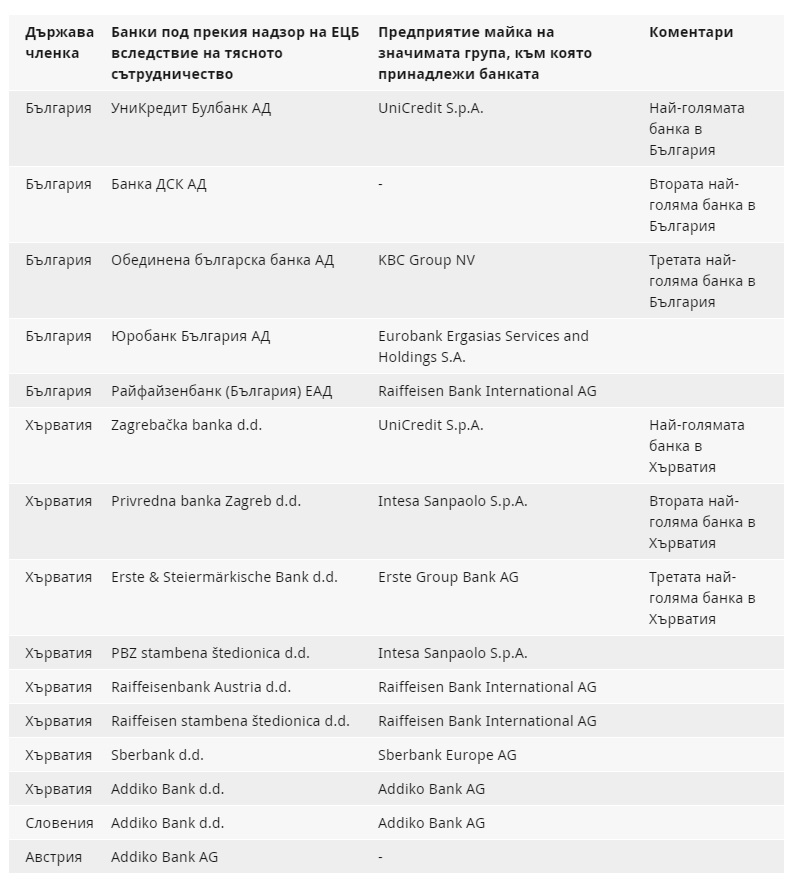 | Държава членка | Банки под прекия надзор на ЕЦБ вследствие на тясното сътрудничество | Предприятие майка на значимата група, към която принадлежи банката | Коментари |
|---|---|---|---|
| България | УниКредит Булбанк АД | UniCredit S.p.A. | Най-голямата банка в България |
| България | Банка ДСК АД | - | Втората най-голяма банка в България |
| България | Обединена българска банка АД | KBC Group NV | Третата най-голяма банка в България |
| България | Юробанк България АД | Eurobank Ergasias Services and Holdings S.A. | |
| България | Райфайзенбанк (България) ЕАД | Raiffeisen Bank International AG | |
| Хърватия | Zagrebačka banka d.d. | UniCredit S.p.A. | Най-голямата банка в Хърватия |
| Хърватия | Privredna banka Zagreb d.d. | Intesa Sanpaolo S.p.A. | Втората най-голяма банка в Хърватия |
| Хърватия | Erste & Steiermärkische Bank d.d. | Erste Group Bank AG | Третата най-голяма банка в Хърватия |
| Хърватия | PBZ stambena štedionica d.d. | Intesa Sanpaolo S.p.A. | |
| Хърватия | Raiffeisenbank Austria d.d. | Raiffeisen Bank International AG | |
| Хърватия | Raiffeisen stambena štedionica d.d. | Raiffeisen Bank International AG | |
| Хърватия | Sberbank d.d. | Sberbank Europe AG | |
| Хърватия | Addiko Bank d.d. | Addiko Bank AG | |
| Словения | Addiko Bank d.d. | Addiko Bank AG | |
| Австрия | Addiko Bank AG | - | |